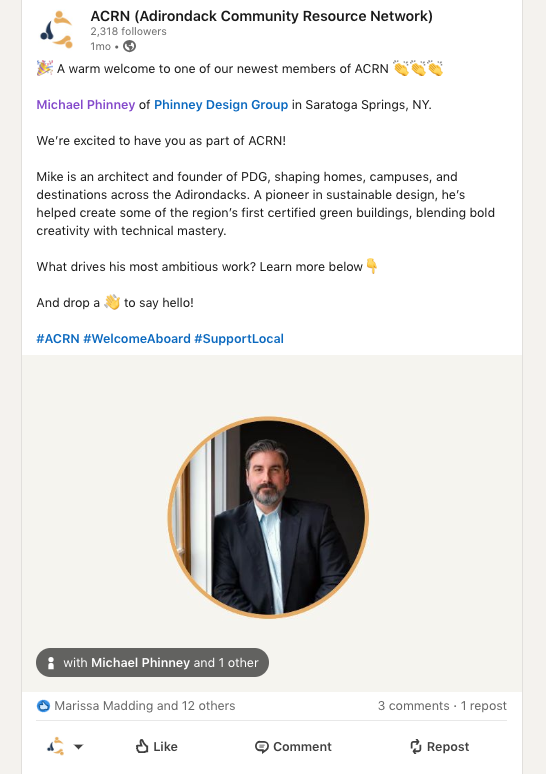 ACRN (Adirondack Community Resource Network)
2,318 followers
1mo •

🎉 A warm welcome to one of our newest members of ACRN 👏👏👏

Michael Phinney of Phinney Design Group in Saratoga Springs, NY.

We're excited to have you as part of ACRN!

Mike is an architect and founder of PDG, shaping homes, campuses, and destinations across the Adirondacks. A pioneer in sustainable design, he's helped create some of the region's first certified green buildings, blending bold creativity with technical mastery.

What drives his most ambitious work? Learn more below👇

And drop a 👋 to say hello!

#ACRN #WelcomeAboard #SupportLocal

with Michael Phinney and 1 other

Marissa Madding and 12 others

3 comments · 1 repost

Like

Comment

Repost